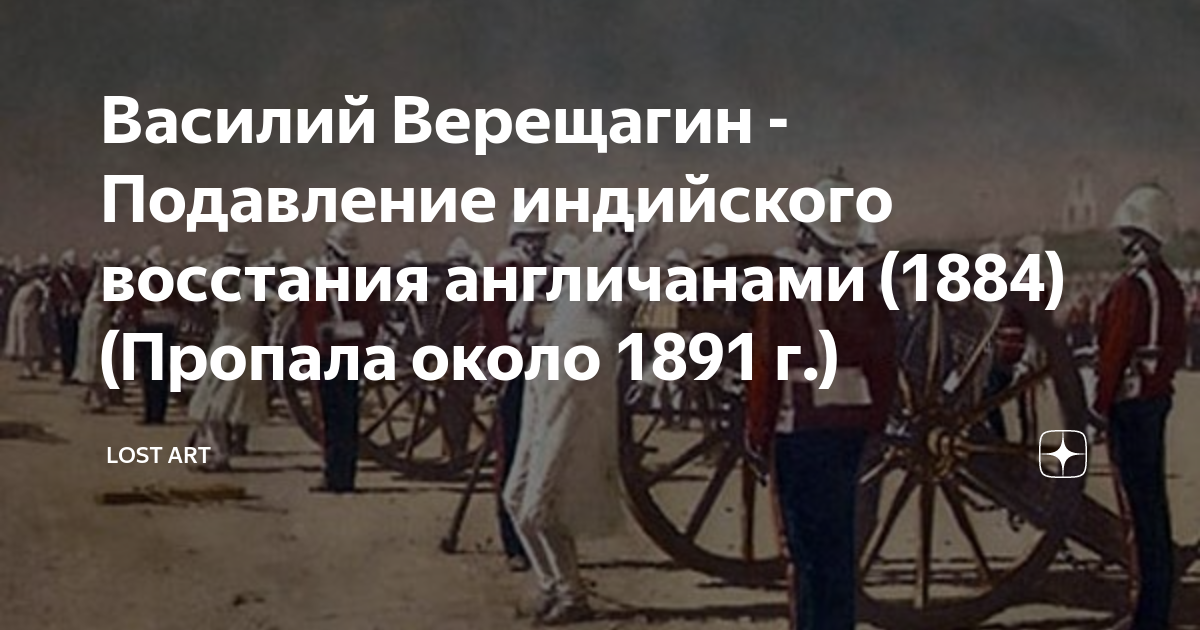 Василий Верещагин - Подавление индийского восстания англичанами (1884) (Пропала около 1891 г.)

LOST ART